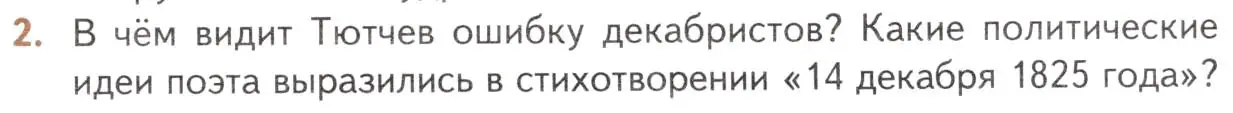 2. В чём видит Тютчев ошибку декабристов? Какие политические идеи поэта выразились в стихотворении «14 декабря 1825 года»?